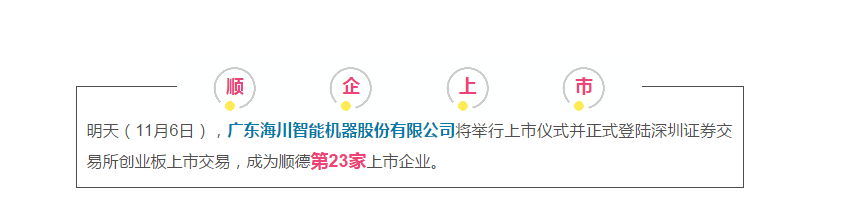 顺 企 上 市

明天（11月6日），广东海川智能机器股份有限公司将举行上市仪式并正式登陆深圳证券交易所创业板上市交易，成为顺德第23家上市企业。